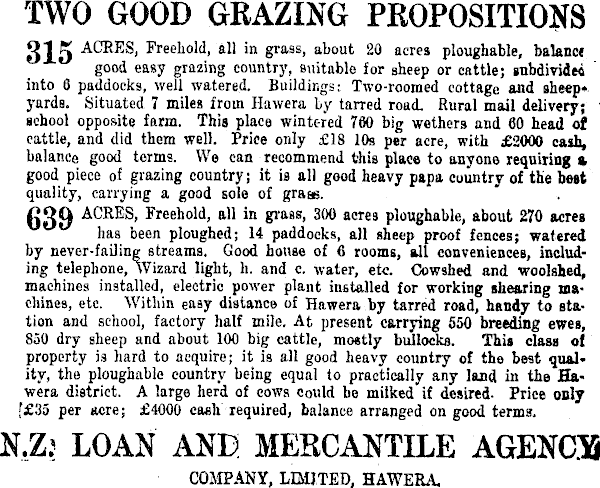 TWO GOOD GRAZING PROPOSITIONS

315 ACRES, Freehold, all in grass, about 20 acres ploughable, balance good easy grazing country, suitable for sheep or cattle; subdivided into 6 paddocks, well watered. Buildings: Two-roomed cottage and sheepyards. Situated 7 miles from Hawera by tarred road. Rural mail delivery; school opposite farm. This place wintered 760 big wethers and 60 head of cattle, and did them well. Price only £18 10s per acre, with £2000 cash, balance good terms. We can recommend this place to anyone requiring a good piece of grazing country; it is all good heavy papa country of the best quality, carrying a good sole of grass.

639 ACRES, Freehold, all in grass, 300 acres ploughable, about 270 acres has been ploughed; 14 paddocks, all sheep proof fences; watered by never-failing streams. Good house of 6 rooms, all conveniences, including telephone, Wizard light, h. and c. water, etc. Cowshed and woolshed, machines installed, electric power plant installed for working shearing machines, etc. Within easy distance of Hawera by tarred road, handy to station and school, factory half mile. At present carrying 550 breeding ewes, 850 dry sheep and about 100 big cattle, mostly bullocks. This class of property is hard to acquire; it is all good heavy country of the best quality, the ploughable country being equal to practically any land in the Hawera district. A large herd of cows could be milked if desired. Price only £35 per acre; £4000 cash required, balance arranged on good terms.

N.Z. LOAN AND MERCANTILE AGENCY

COMPANY, LIMITED, HAWERA.